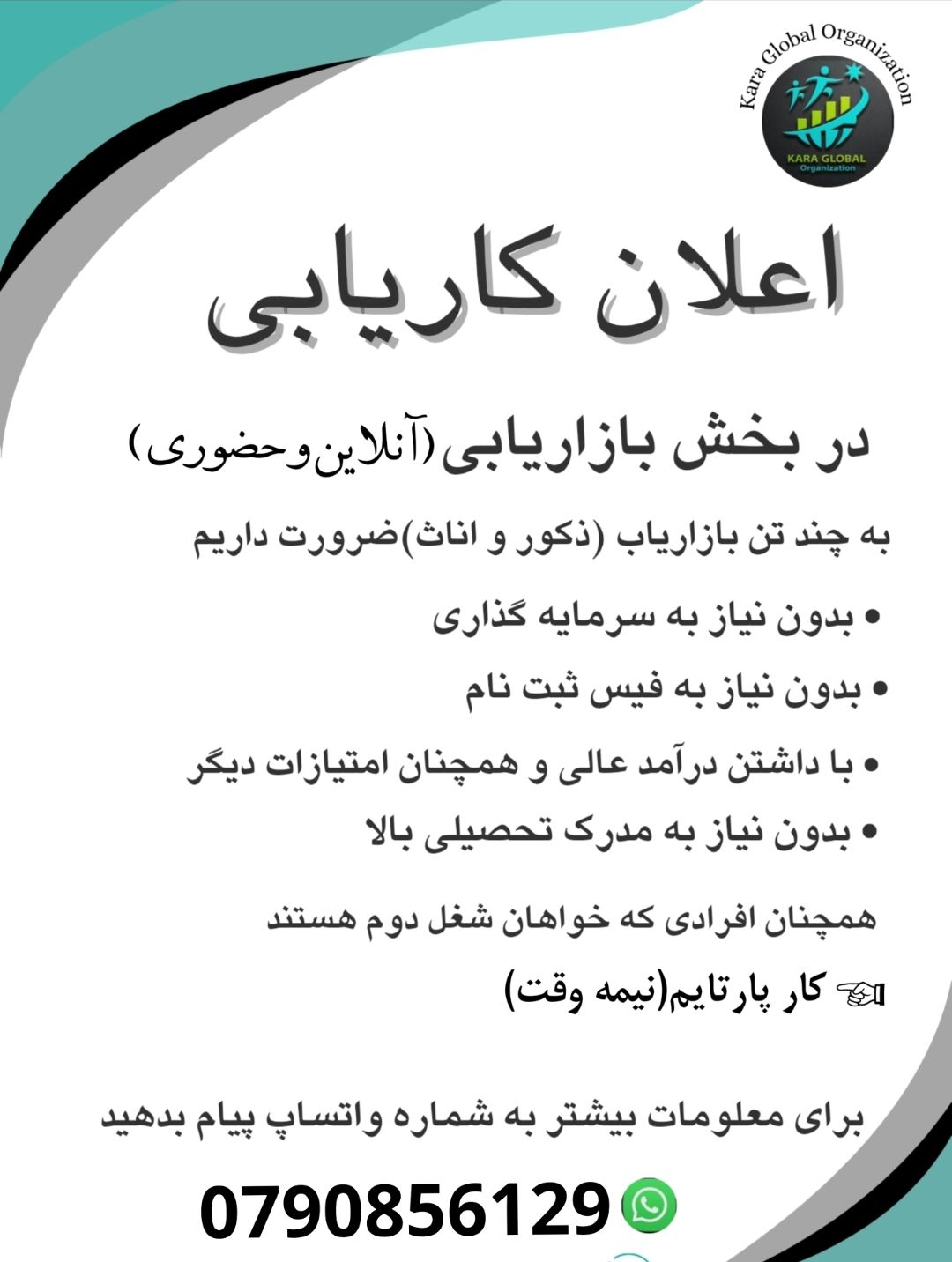 Kara Global Organization

KARA GLOBAL
Organization

اعلان کاریابی

در بخش بازاریابی (آنلاین وحضوری)

به چند تن بازاریاب (ذکور و اناث)ضرورت داریم

• بدون نیاز به سرمایه گذاری
• بدون نیاز به فیس ثبت نام
• با داشتن درآمد عالی و همچنان امتیازات دیگر
• بدون نیاز به مدرک تحصیلی بالا

همچنان افرادی که خواهان شغل دوم هستند

☞ کار پارتایم(نیمه وقت)

برای معلومات بیشتر به شماره واتساپ پیام بدهید

0790856129